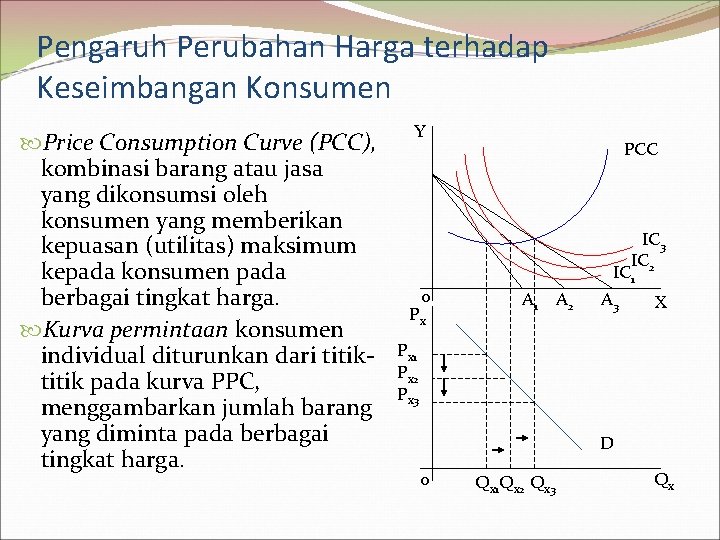 Pengaruh Perubahan Harga terhadap Keseimbangan Konsumen

Price Consumption Curve (PCC), kombinasi barang atau jasa yang dikonsumsi oleh konsumen yang memberikan kepuasan (utilitas) maksimum kepada konsumen pada berbagai tingkat harga.

Kurva permintaan konsumen individual diturunkan dari titik-titik pada kurva PPC, menggambarkan jumlah barang yang diminta pada berbagai tingkat harga.

Y
PCC
$IC_3$
$IC_2$
$IC_1$
0
$A_1$
$A_2$
$A_3$
X
$P_x$
$P_{x1}$
$P_{x2}$
$P_{x3}$
D
0
$Q_{x1}$
$Q_{x2}$
$Q_{x3}$
$Q_x$